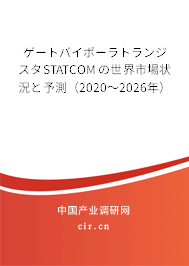 ゲートバイポーラトランジスタSTATCOMの世界市場状況と予測（2020～2026年）

中国产业调研网

cir.cn